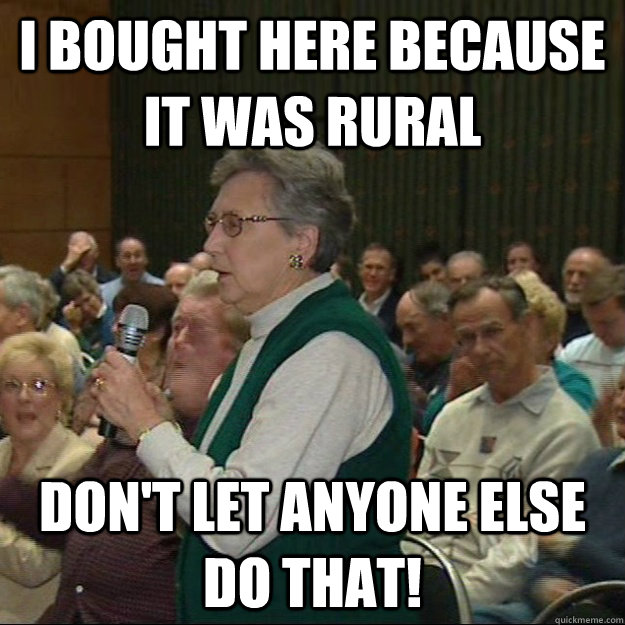 I BOUGHT HERE BECAUSE IT WAS RURAL

DON'T LET ANYONE ELSE DO THAT!

quickmeme.com